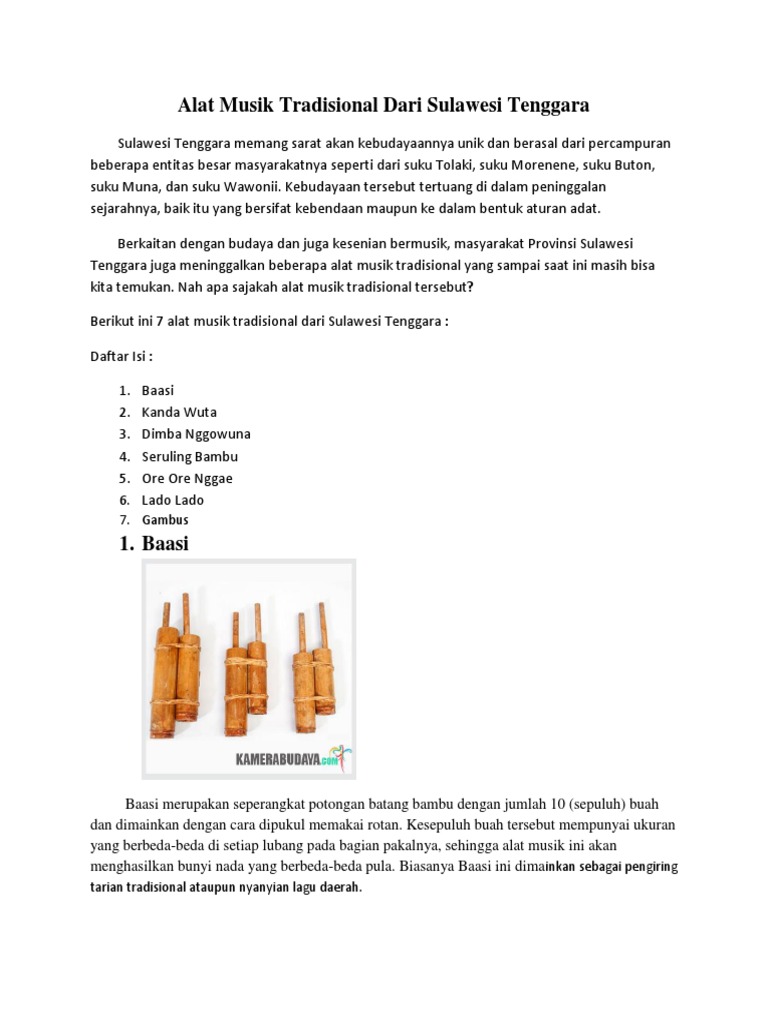 Alat Musik Tradisional Dari Sulawesi Tenggara

Sulawesi Tenggara memang sarat akan kebudayaannya unik dan berasal dari percampuran beberapa entitas besar masyarakatnya seperti dari suku Tolaki, suku Morenene, suku Buton, suku Muna, dan suku Wawonii. Kebudayaan tersebut tertuang di dalam peninggalan sejarahnya, baik itu yang bersifat kebendaan maupun ke dalam bentuk aturan adat.

Berkaitan dengan budaya dan juga kesenian bermusik, masyarakat Provinsi Sulawesi Tenggara juga meninggalkan beberapa alat musik tradisional yang sampai saat ini masih bisa kita temukan. Nah apa sajakah alat musik tradisional tersebut?

Berikut ini 7 alat musik tradisional dari Sulawesi Tenggara :

Daftar Isi :

1. Baasi
2. Kanda Wuta
3. Dimba Nggowuna
4. Seruling Bambu
5. Ore Ore Nggae
6. Lado Lado
7. Gambus

1. Baasi

KAMERABUDAYA.com

Baasi merupakan seperangkat potongan batang bambu dengan jumlah 10 (sepuluh) buah dan dimainkan dengan cara dipukul memakai rotan. Kesepuluh buah tersebut mempunyai ukuran yang berbeda-beda di setiap lubang pada bagian pakalnya, sehingga alat musik ini akan menghasilkan bunyi nada yang berbeda-beda pula. Biasanya Baasi ini dimainkan sebagai pengiring tarian tradisional ataupun nyanyian lagu daerah.